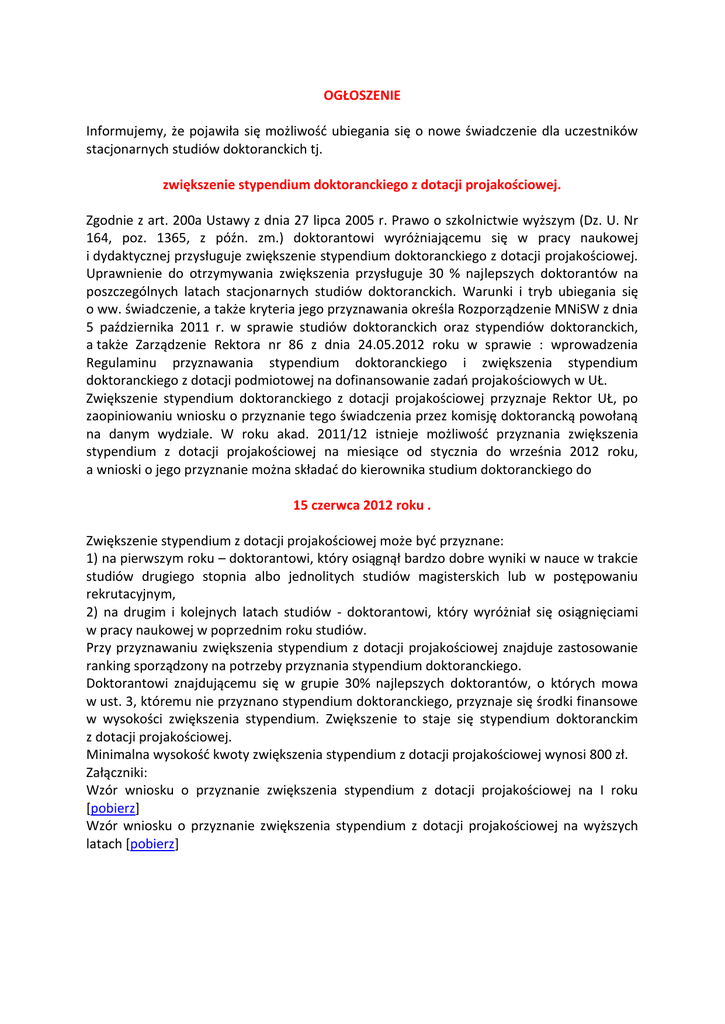 OGŁOSZENIE

Informujemy, że pojawiła się możliwość ubiegania się o nowe świadczenie dla uczestników stacjonarnych studiów doktoranckich tj.

zwiększenie stypendium doktoranckiego z dotacji projakościowej.

Zgodnie z art. 200a Ustawy z dnia 27 lipca 2005 r. Prawo o szkolnictwie wyższym (Dz. U. Nr 164, poz. 1365, z późn. zm.) doktorantowi wyróżniającemu się w pracy naukowej i dydaktycznej przysługuje zwiększenie stypendium doktoranckiego z dotacji projakościowej. Uprawnienie do otrzymywania zwiększenia przysługuje 30 % najlepszych doktorantów na poszczególnych latach stacjonarnych studiów doktoranckich. Warunki i tryb ubiegania się o ww. świadczenie, a także kryteria jego przyznawania określa Rozporządzenie MNiSW z dnia 5 października 2011 r. w sprawie studiów doktoranckich oraz stypendiów doktoranckich, a także Zarządzenie Rektora nr 86 z dnia 24.05.2012 roku w sprawie : wprowadzenia Regulaminu przyznawania stypendium doktoranckiego i zwiększenia stypendium doktoranckiego z dotacji podmiotowej na dofinansowanie zadań projakościowych w UŁ.
Zwiększenie stypendium doktoranckiego z dotacji projakościowej przyznaje Rektor UŁ, po zaopiniowaniu wniosku o przyznanie tego świadczenia przez komisję doktorancką powołaną na danym wydziale. W roku akad. 2011/12 istnieje możliwość przyznania zwiększenia stypendium z dotacji projakościowej na miesiące od stycznia do września 2012 roku, a wnioski o jego przyznanie można składać do kierownika studium doktoranckiego do

15 czerwca 2012 roku .

Zwiększenie stypendium z dotacji projakościowej może być przyznane:
1) na pierwszym roku – doktorantowi, który osiągnął bardzo dobre wyniki w nauce w trakcie studiów drugiego stopnia albo jednolitych studiów magisterskich lub w postępowaniu rekrutacyjnym,
2) na drugim i kolejnych latach studiów - doktorantowi, który wyróżniał się osiągnięciami w pracy naukowej w poprzednim roku studiów.
Przy przyznawaniu zwiększenia stypendium z dotacji projakościowej znajduje zastosowanie ranking sporządzony na potrzeby przyznania stypendium doktoranckiego.
Doktorantowi znajdującemu się w grupie 30% najlepszych doktorantów, o których mowa w ust. 3, któremu nie przyznano stypendium doktoranckiego, przyznaje się środki finansowe w wysokości zwiększenia stypendium. Zwiększenie to staje się stypendium doktoranckim z dotacji projakościowej.
Minimalna wysokość kwoty zwiększenia stypendium z dotacji projakościowej wynosi 800 zł.
Załączniki:
Wzór wniosku o przyznanie zwiększenia stypendium z dotacji projakościowej na I roku [pobierz]
Wzór wniosku o przyznanie zwiększenia stypendium z dotacji projakościowej na wyższych latach [pobierz]